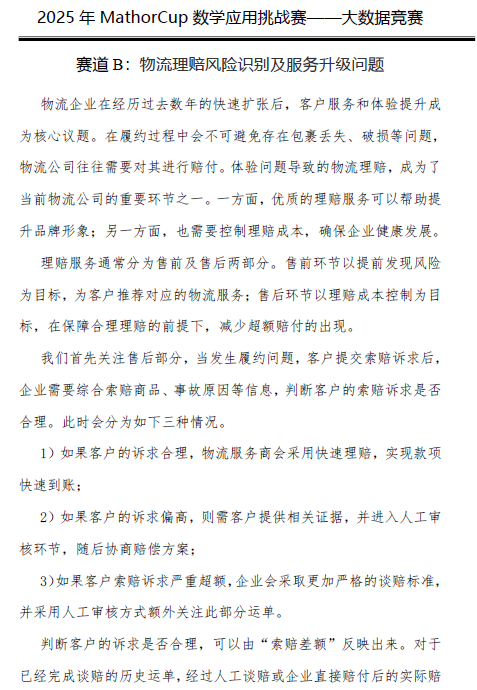 2025 年 MathorCup 数学应用挑战赛——大数据竞赛

赛道 B：物流理赔风险识别及服务升级问题

物流企业在经历过去数年的快速扩张后，客户服务和体验提升成为核心议题。在履约过程中会不可避免存在包裹丢失、破损等问题，物流公司往往需要对其进行赔付。体验问题导致的物流理赔，成为了当前物流公司的重要环节之一。一方面，优质的理赔服务可以帮助提升品牌形象；另一方面，也需要控制理赔成本，确保企业健康发展。

理赔服务通常分为售前及售后两部分。售前环节以提前发现风险为目标，为客户推荐对应的物流服务；售后环节以理赔成本控制为目标，在保障合理理赔的前提下，减少超额赔付的出现。

我们首先关注售后部分，当发生履约问题，客户提交索赔诉求后，企业需要综合索赔商品、事故原因等信息，判断客户的索赔诉求是否合理。此时会分为如下三种情况。

1）如果客户的诉求合理，物流服务商会采用快速理赔，实现款项快速到账；

2）如果客户的诉求偏高，则需客户提供相关证据，并进入人工审核环节，随后协商赔偿方案；

3)如果客户索赔诉求严重超额，企业会采取更加严格的谈赔标准，并采用人工审核方式额外关注此部分运单。

判断客户的诉求是否合理，可以由“索赔差额”反映出来。对于已经完成谈赔的历史运单，经过人工谈赔或企业直接赔付后的实际赔